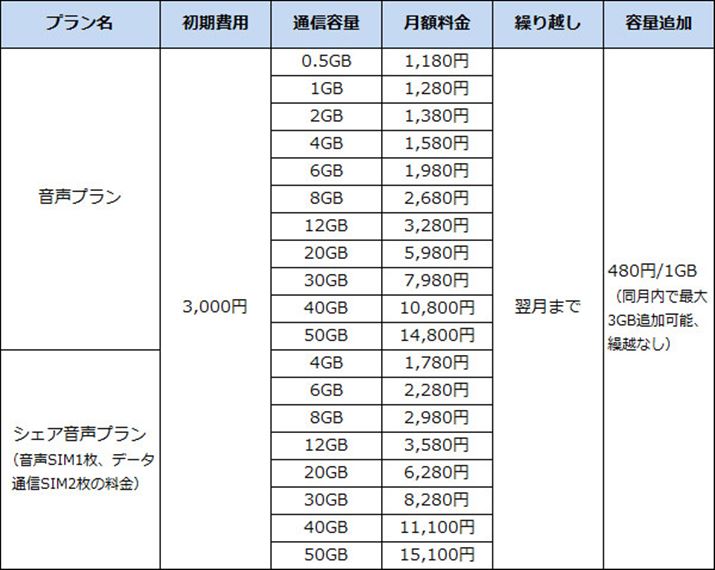 | プラン名 | 初期費用 | 通信容量 | 月額料金 | 繰り越し | 容量追加 |
|---|---|---|---|---|---|
| 音声プラン | 3,000円 | 0.5GB | 1,180円 | 翌月まで | 480円/1GB（同月内で最大3GB追加可能、繰越なし） |
|  |  | 1GB | 1,280円 |  |  |
|  |  | 2GB | 1,380円 |  |  |
|  |  | 4GB | 1,580円 |  |  |
|  |  | 6GB | 1,980円 |  |  |
|  |  | 8GB | 2,680円 |  |  |
|  |  | 12GB | 3,280円 |  |  |
|  |  | 20GB | 5,980円 |  |  |
|  |  | 30GB | 7,980円 |  |  |
|  |  | 40GB | 10,800円 |  |  |
|  |  | 50GB | 14,800円 |  |  |
| シェア音声プラン（音声SIM1枚、データ通信SIM2枚の料金） |  | 4GB | 1,780円 |  |  |
|  |  | 6GB | 2,280円 |  |  |
|  |  | 8GB | 2,980円 |  |  |
|  |  | 12GB | 3,580円 |  |  |
|  |  | 20GB | 6,280円 |  |  |
|  |  | 30GB | 8,280円 |  |  |
|  |  | 40GB | 11,100円 |  |  |
|  |  | 50GB | 15,100円 |  |  |